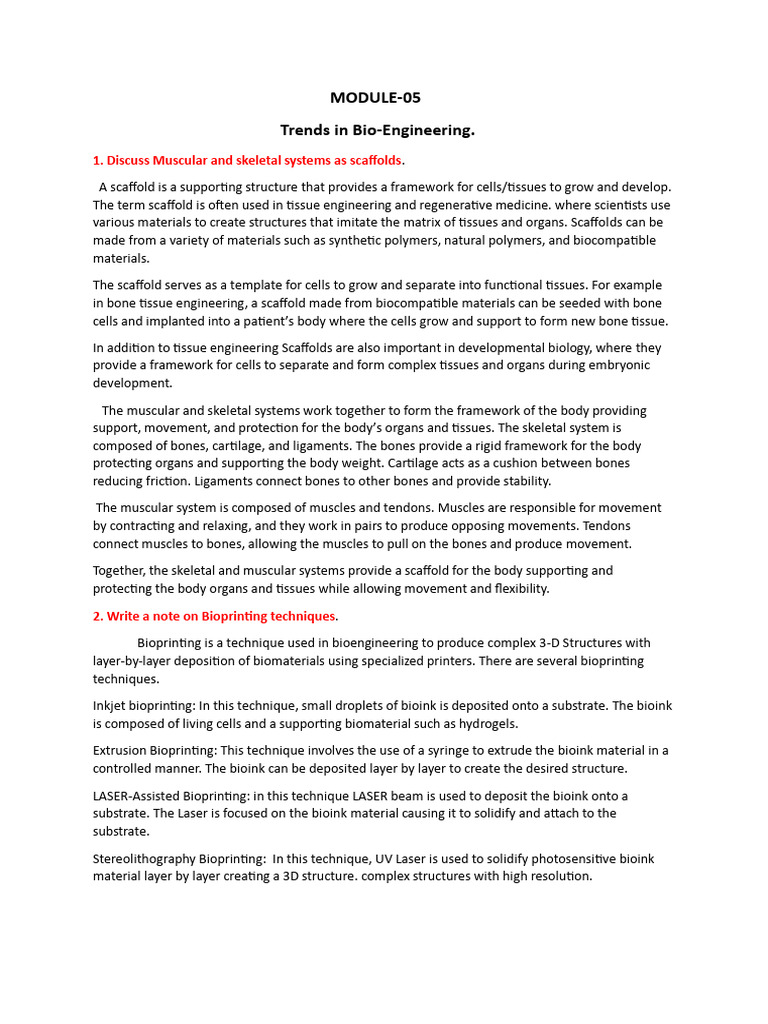 MODULE-05

Trends in Bio-Engineering.

1. Discuss Muscular and skeletal systems as scaffolds.

A scaffold is a supporting structure that provides a framework for cells/tissues to grow and develop. The term scaffold is often used in tissue engineering and regenerative medicine. where scientists use various materials to create structures that imitate the matrix of tissues and organs. Scaffolds can be made from a variety of materials such as synthetic polymers, natural polymers, and biocompatible materials.

The scaffold serves as a template for cells to grow and separate into functional tissues. For example in bone tissue engineering, a scaffold made from biocompatible materials can be seeded with bone cells and implanted into a patient's body where the cells grow and support to form new bone tissue.

In addition to tissue engineering Scaffolds are also important in developmental biology, where they provide a framework for cells to separate and form complex tissues and organs during embryonic development.

The muscular and skeletal systems work together to form the framework of the body providing support, movement, and protection for the body's organs and tissues. The skeletal system is composed of bones, cartilage, and ligaments. The bones provide a rigid framework for the body protecting organs and supporting the body weight. Cartilage acts as a cushion between bones reducing friction. Ligaments connect bones to other bones and provide stability.

The muscular system is composed of muscles and tendons. Muscles are responsible for movement by contracting and relaxing, and they work in pairs to produce opposing movements. Tendons connect muscles to bones, allowing the muscles to pull on the bones and produce movement.

Together, the skeletal and muscular systems provide a scaffold for the body supporting and protecting the body organs and tissues while allowing movement and flexibility.

2. Write a note on Bioprinting techniques.

Bioprinting is a technique used in bioengineering to produce complex 3-D Structures with layer-by-layer deposition of biomaterials using specialized printers. There are several bioprinting techniques.

Inkjet bioprinting: In this technique, small droplets of bioink is deposited onto a substrate. The bioink is composed of living cells and a supporting biomaterial such as hydrogels.

Extrusion Bioprinting: This technique involves the use of a syringe to extrude the bioink material in a controlled manner. The bioink can be deposited layer by layer to create the desired structure.

LASER-Assisted Bioprinting: in this technique LASER beam is used to deposit the bioink onto a substrate. The Laser is focused on the bioink material causing it to solidify and attach to the substrate.

Stereolithography Bioprinting: In this technique, UV Laser is used to solidify photosensitive bioink material layer by layer creating a 3D structure. complex structures with high resolution.